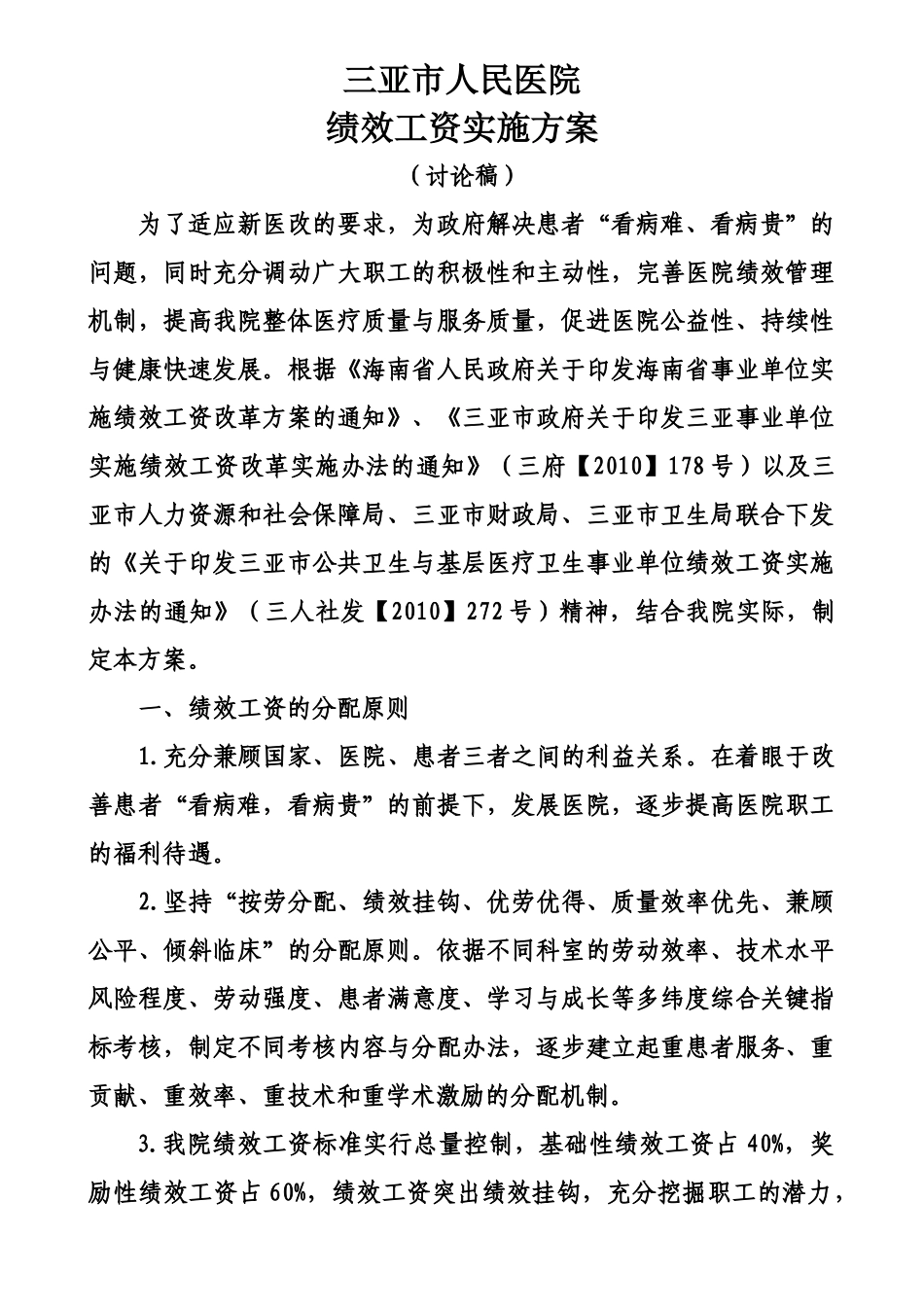 三亚市人民医院
绩效工资实施方案
（讨论稿）

为了适应新医改的要求，为政府解决患者“看病难、看病贵”的问题，同时充分调动广大职工的积极性和主动性，完善医院绩效管理机制，提高我院整体医疗质量与服务质量，促进医院公益性、持续性与健康快速发展。根据《海南省人民政府关于印发海南省事业单位实施绩效工资改革方案的通知》、《三亚市政府关于印发三亚事业单位实施绩效工资改革实施办法的通知》（三府【2010】178号）以及三亚市人力资源和社会保障局、三亚市财政局、三亚市卫生局联合下发的《关于印发三亚市公共卫生与基层医疗卫生事业单位绩效工资实施办法的通知》（三人社发【2010】272号）精神，结合我院实际，制定本方案。

一、绩效工资的分配原则

1.充分兼顾国家、医院、患者三者之间的利益关系。在着眼于改善患者“看病难，看病贵”的前提下，发展医院，逐步提高医院职工的福利待遇。

2.坚持“按劳分配、绩效挂钩、优劳优得、质量效率优先、兼顾公平、倾斜临床”的分配原则。依据不同科室的劳动效率、技术水平风险程度、劳动强度、患者满意度、学习与成长等多纬度综合关键指标考核，制定不同考核内容与分配办法，逐步建立起重患者服务、重贡献、重效率、重技术和重学术激励的分配机制。

3.我院绩效工资标准实行总量控制，基础性绩效工资占40%，奖励性绩效工资占60%，绩效工资突出绩效挂钩，充分挖掘职工的潜力，